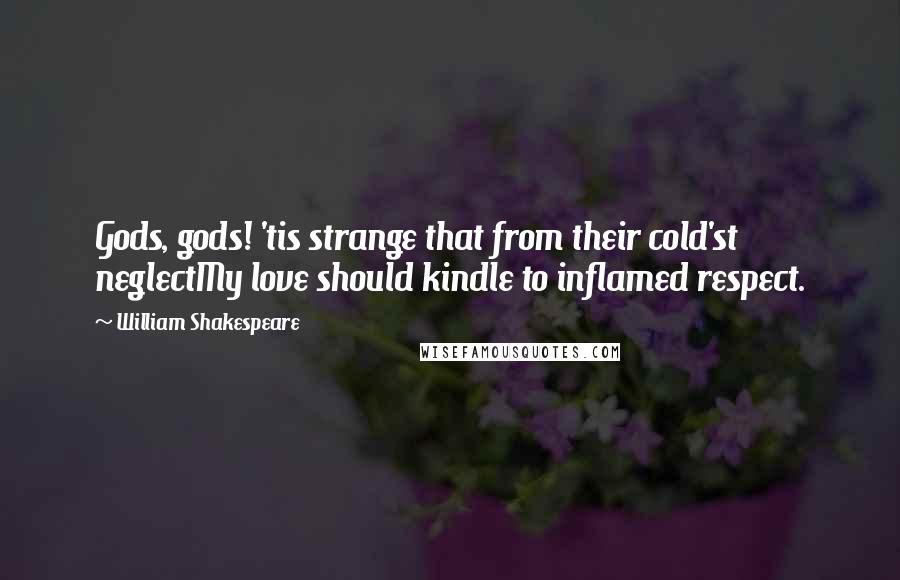 Gods, gods! 'tis strange that from their cold'st neglectMy love should kindle to inflamed respect.

~ William Shakespeare

WISEFAMOUSQUOTES.COM